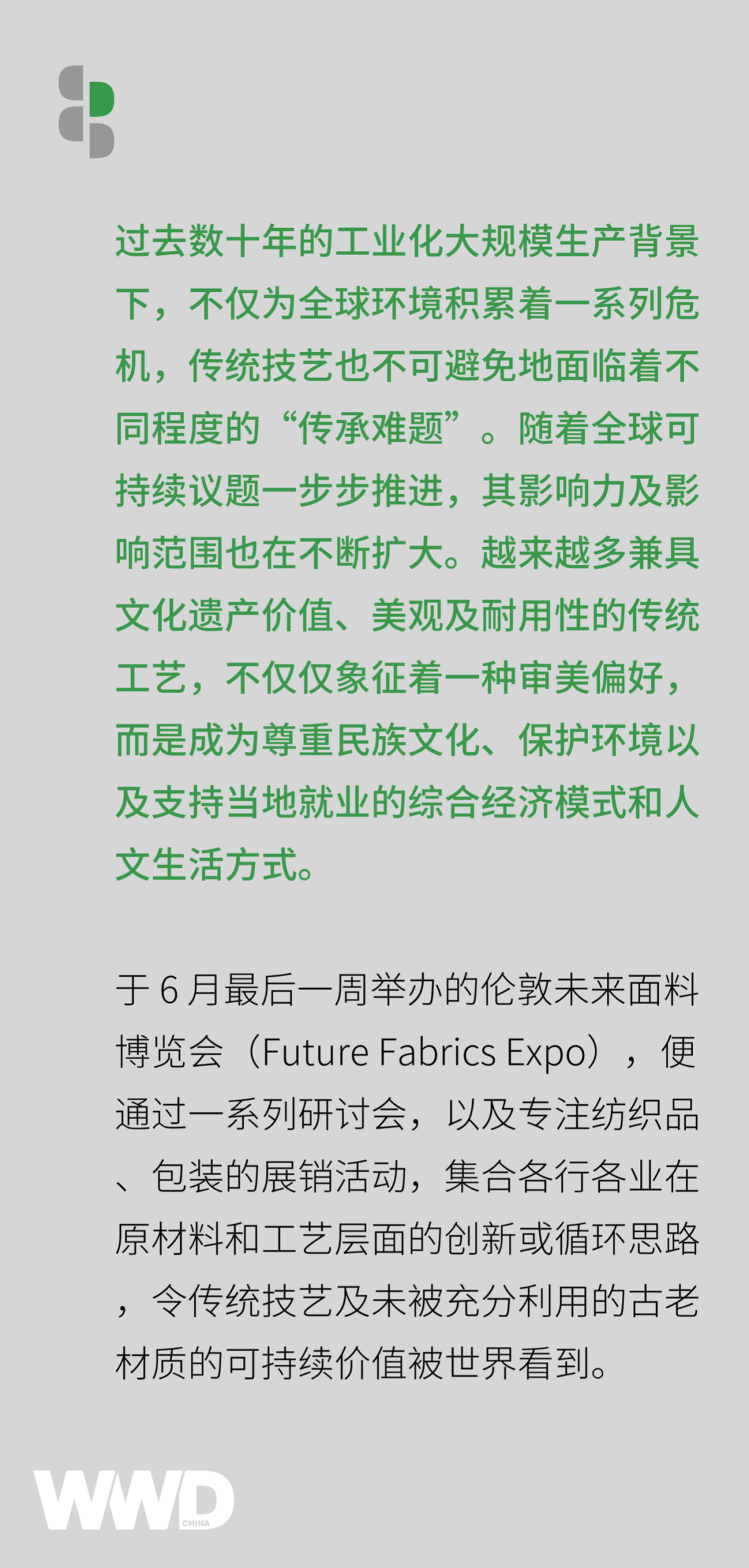 过去数十年的工业化大规模生产背景下，不仅为全球环境积累着一系列危机，传统技艺也不可避免地面临着不同程度的“传承难题”。随着全球可持续议题一步步推进，其影响力及影响范围也在不断扩大。越来越多兼具文化遗产价值、美观及耐用性的传统工艺，不仅仅象征着一种审美偏好，而是成为尊重民族文化、保护环境以及支持当地就业的综合经济模式和人文生活方式。

于6月最后一周举办的伦敦未来面料博览会（Future Fabrics Expo），便通过一系列研讨会，以及专注纺织品、包装的展销活动，集合各行各业在原材料和工艺层面的创新或循环思路，令传统技艺及未被充分利用的古老材质的可持续价值被世界看到。

WWD CHINA